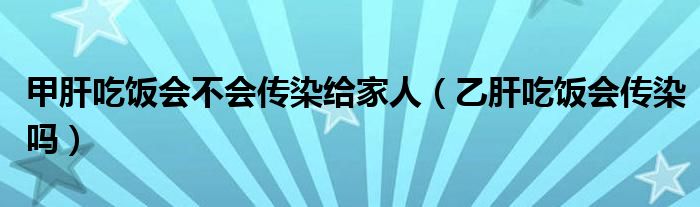 甲肝吃饭会不会传染给家人（乙肝吃饭会传染吗）